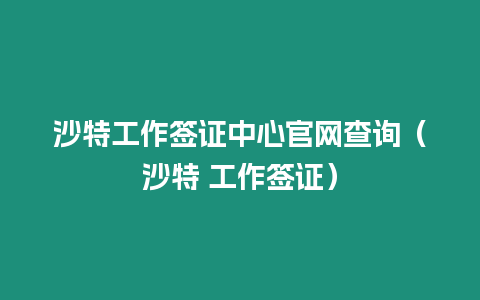 沙特工作签证中心官网查询（沙特 工作签证）